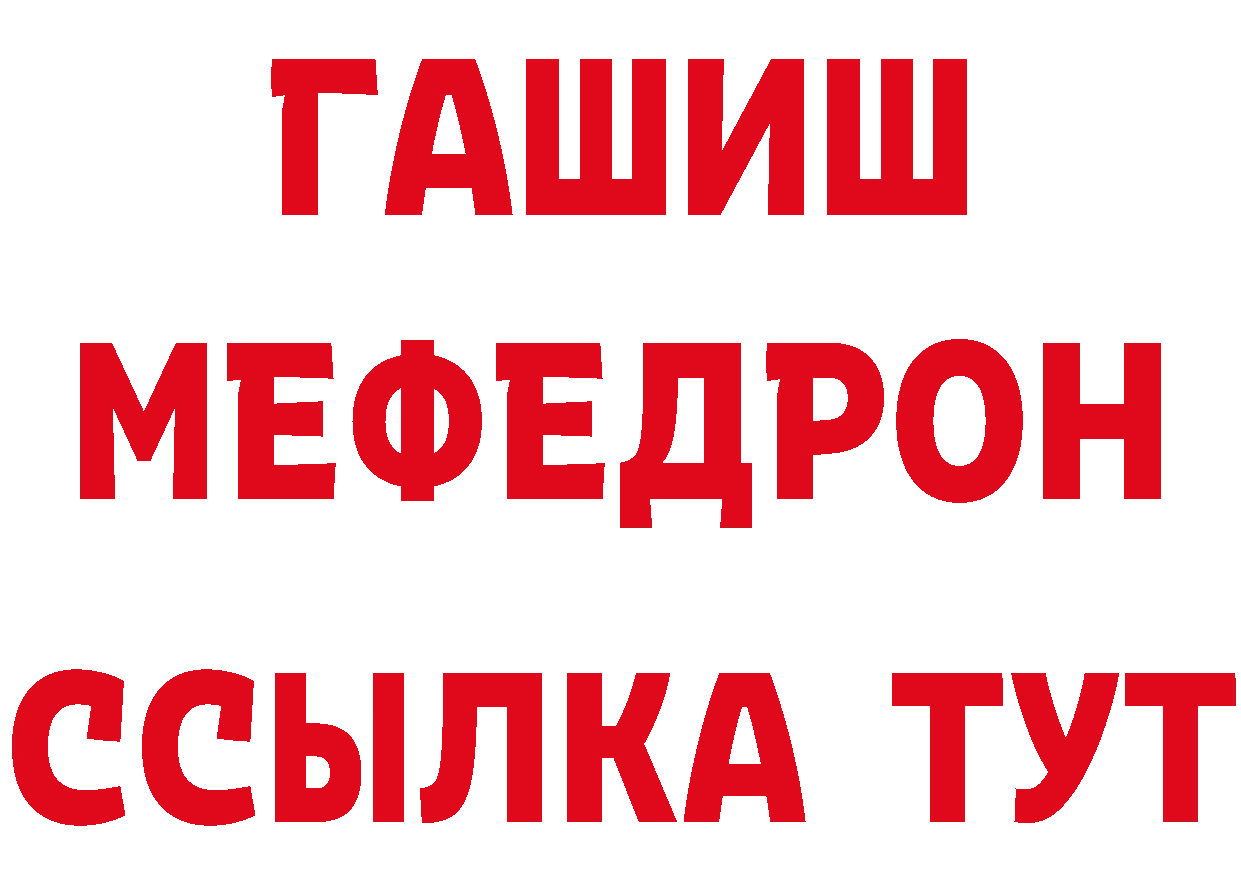 ГАШИШ
МЕФЕДРОН
ССЫЛКА ТУТ